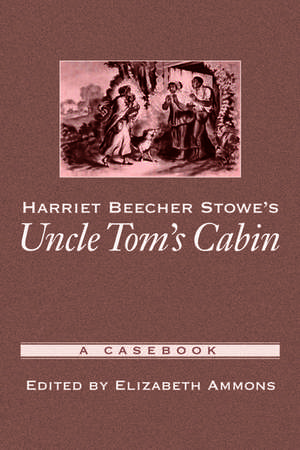 HARRIET BEECHER STOWE'S
Uncle Tom's Cabin

A CASEBOOK

EDITED BY ELIZABETH AMMONS